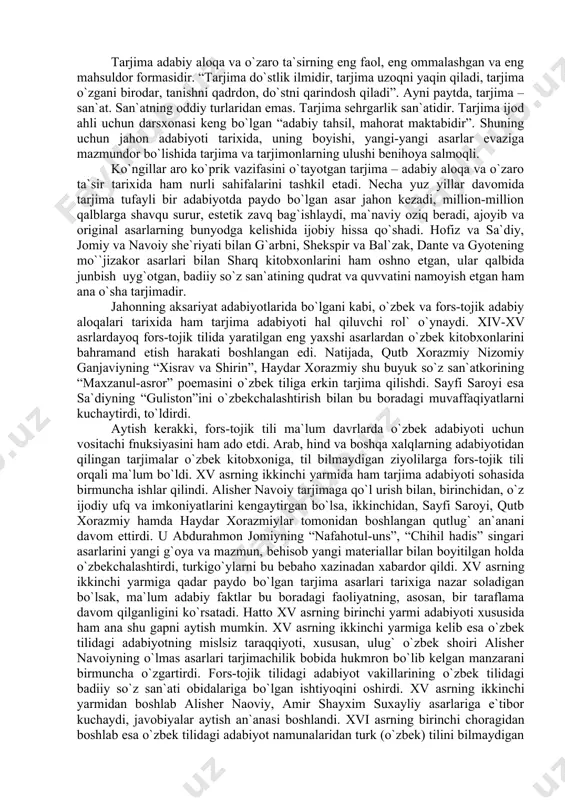 Tarjima adabiy aloqa va o`zaro ta`sirning eng faol, eng ommalashgan va eng mahsuldor formasidir. “Tarjima do`stlik ilmidir, tarjima uzoqni yaqin qiladi, tarjima o`zgani birodar, tanishni qadrdon, do`stni qarindosh qiladi”. Ayni paytda, tarjima – san`at. San`atning oddiy turlaridan emas. Tarjima sehrgarlik san`atidir. Tarjima ijod ahli uchun darsxonasi keng bo`lgan “adabiy tahsil, mahorat maktabidir”. Shuning uchun jahon adabiyoti tarixida, uning boyishi, yangi-yangi asarlar evaziga mazmundor bo`lishida tarjima va tarjimonlarning ulushi benihoya salmoqli.

Ko`ngillar aro ko`prik vazifasini o`tayotgan tarjima – adabiy aloqa va o`zaro ta`sir tarixida ham nurli sahifalarini tashkil etadi. Necha yuz yillar davomida tarjima tufayli bir adabiyotda paydo bo`lgan asar jahon kezadi, million-million qalblarga shavqu surur, estetik zavq bag`ishlaydi, ma`naviy oziq beradi, ajoyib va original asarlarning bunyodga kelishida ijobiy hissa qo`shadi. Hofiz va Sa`diy, Jomiy va Navoiy she`riyati bilan G`arbni, Shekspir va Bal`zak, Dante va Gyotening mo``jizakor asarlari bilan Sharq kitobxonlarini ham oshno etgan, ular qalbida junbish uyg`otgan, badiiy so`z san`atining qudrat va quvvatini namoyish etgan ham ana o`sha tarjimadir.

Jahonning aksariyat adabiyotlarida bo`lgani kabi, o`zbek va fors-tojik adabiy aloqalari tarixida ham tarjima adabiyoti hal qiluvchi rol` o`ynaydi. XIV-XV asrlardayoq fors-tojik tilida yaratilgan eng yaxshi asarlardan o`zbek kitobxonlarini bahramand etish harakati boshlangan edi. Natijada, Qutb Xorazmiy Nizomiy Ganjaviyning “Xisrav va Shirin”, Haydar Xorazmiy shu buyuk so`z san`atkorining “Maxzanul-asror” poemasini o`zbek tiliga erkin tarjima qilishdi. Sayfi Saroyi esa Sa`diyning “Guliston”ini o`zbekchalashtirish bilan bu boradagi muvaffaqiyatlarni kuchaytirdi, to`ldirdi.

Aytish kerakki, fors-tojik tili ma`lum davrlarda o`zbek adabiyoti uchun vositachi fnuksiyasini ham ado etdi. Arab, hind va boshqa xalqlarning adabiyotidan qilingan tarjimalar o`zbek kitobxoniga, til bilmaydigan ziyolilarga fors-tojik tili orqali ma`lum bo`ldi. XV asrning ikkinchi yarmida ham tarjima adabiyoti sohasida birmuncha ishlar qilindi. Alisher Navoiy tarjimaga qo`l urish bilan, birinchidan, o`z ijodiy ufq va imkoniyatlarini kengaytirgan bo`lsa, ikkinchidan, Sayfi Saroyi, Qutb Xorazmiy hamda Haydar Xorazmiylar tomonidan boshlangan qutlug` an`anani davom ettirdi. U Abdurahmon Jomiyning “Nafahotul-uns”, “Chihil hadis” singari asarlarini yangi g`oya va mazmun, behisob yangi materiallar bilan boyitilgan holda o`zbekchalashtirdi, turkigo`ylarni bu bebaho xazinadan xabardor qildi. XV asrning ikkinchi yarmiga qadar paydo bo`lgan tarjima asarlari tarixiga nazar soladigan bo`lsak, ma`lum adabiy faktlar bu boradagi faoliyatning, asosan, bir taraflama davom qilganligini ko`rsatadi. Hatto XV asrning birinchi yarmi adabiyoti xususida ham ana shu gapni aytish mumkin. XV asrning ikkinchi yarmiga kelib esa o`zbek tilidagi adabiyotning mislsiz taraqqiyoti, xususan, ulug` o`zbek shoiri Alisher Navoiyning o`lmas asarlari tarjimachilik bobida hukmron bo`lib kelgan manzarani birmuncha o`zgartirdi. Fors-tojik tilidagi adabiyot vakillarining o`zbek tilidagi badiiy so`z san`ati obidalariga bo`lgan ishtiyoqini oshirdi. XV asrning ikkinchi yarmidan boshlab Alisher Naoviy, Amir Shayxim Suxayliy asarlariga e`tibor kuchaydi, javobiyalar aytish an`anasi boshlandi. XVI asrning birinchi choragidan boshlab esa o`zbek tilidagi adabiyot namunalaridan turk (o`zbek) tilini bilmaydigan